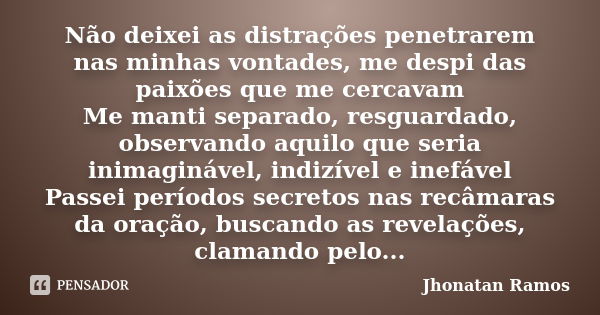 Não deixei as distrações penetrarem nas minhas vontades, me despi das paixões que me cercavam
Me manti separado, resguardado, observando aquilo que seria inimaginável, indizível e inefável
Passei períodos secretos nas recâmaras da oração, buscando as revelações, clamando pelo...

PENSADOR

Jhonatan Ramos